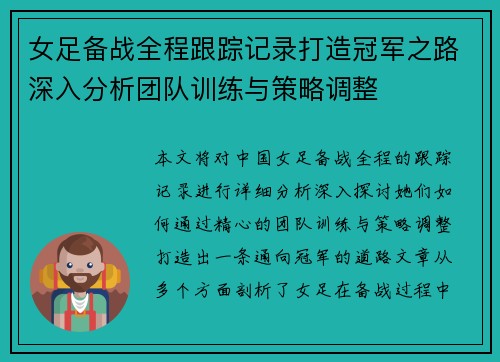 女足备战全程跟踪记录打造冠军之路深入分析团队训练与策略调整

本文将对中国女足备战全程的跟踪记录进行详细分析深入探讨她们如何通过精心的团队训练与策略调整打造出一条通向冠军的道路文章从多个方面剖析了女足在备战过程中